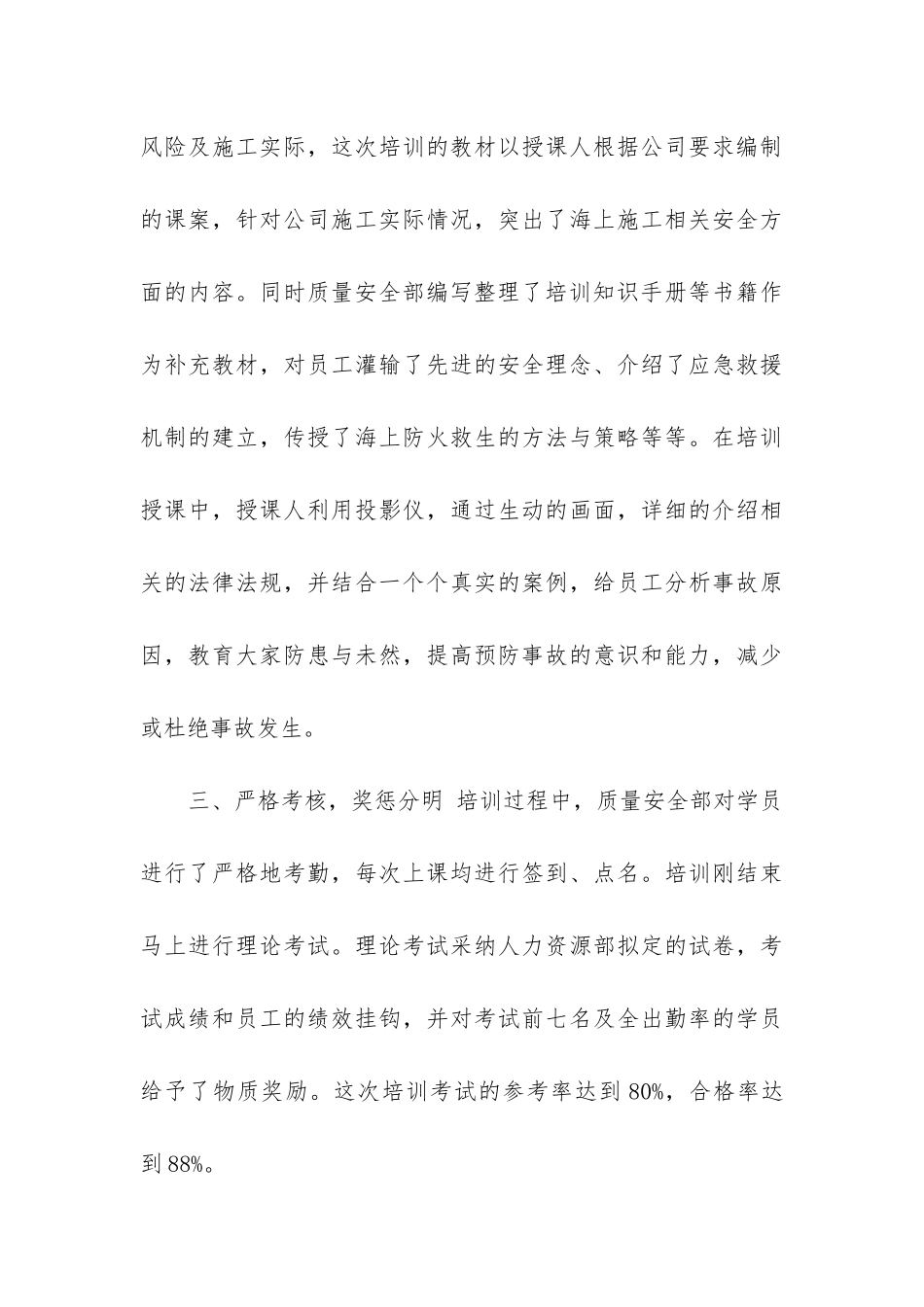 风险及施工实际，这次培训的教材以授课人根据公司要求编制的课案，针对公司施工实际情况，突出了海上施工相关安全方面的内容。同时质量安全部编写整理了培训知识手册等书籍作为补充教材，对员工灌输了先进的安全理念、介绍了应急救援机制的建立，传授了海上防火救生的方法与策略等等。在培训授课中，授课人利用投影仪，通过生动的画面，详细的介绍相关的法律法规，并结合一个个真实的案例，给员工分析事故原因，教育大家防患与未然，提高预防事故的意识和能力，减少或杜绝事故发生。

三、严格考核，奖惩分明 培训过程中，质量安全部对学员进行了严格地考勤，每次上课均进行签到、点名。培训刚结束马上进行理论考试。理论考试采纳人力资源部拟定的试卷，考试成绩和员工的绩效挂钩，并对考试前七名及全出勤率的学员给予了物质奖励。这次培训考试的参考率达到 80%，合格率达到 88%。